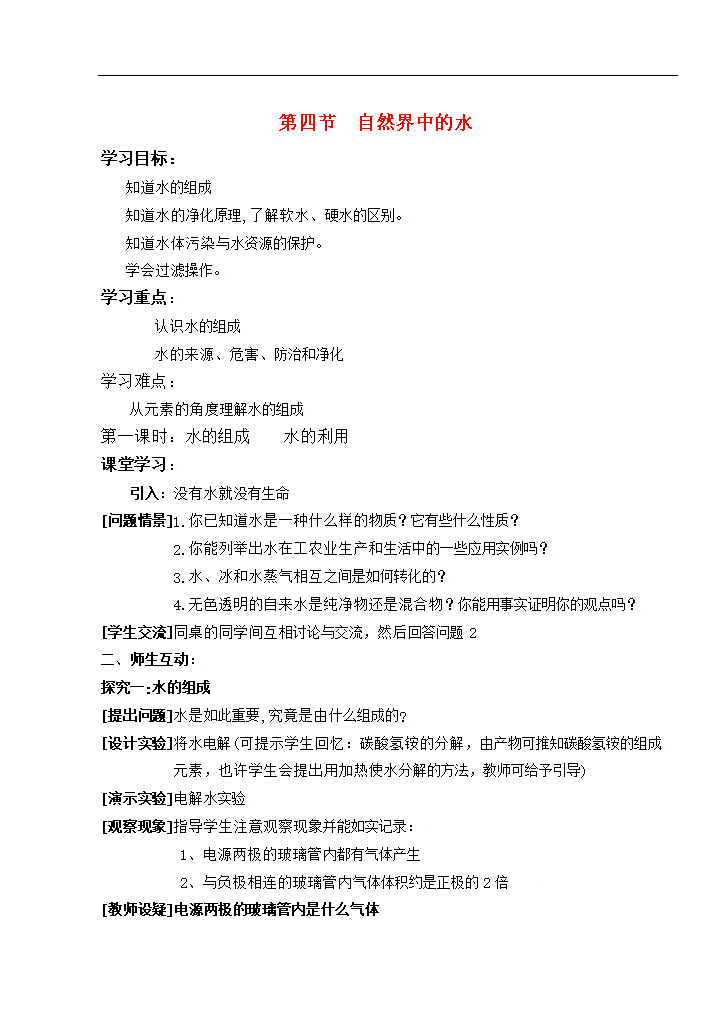 第四节　自然界中的水

学习目标：

知道水的组成

知道水的净化原理，了解软水、硬水的区别。

知道水体污染与水资源的保护。

学会过滤操作。

学习重点：

认识水的组成

水的来源、危害、防治和净化

学习难点：

从元素的角度理解水的组成

第一课时：水的组成　　水的利用

课堂学习：

引入：没有水就没有生命

[问题情景]1.你已知道水是一种什么样的物质？它有些什么性质？

2.你能列举出水在工农业生产和生活中的一些应用实例吗？

3.水、冰和水蒸气相互之间是如何转化的？

4.无色透明的自来水是纯净物还是混合物？你能用事实证明你的观点吗？

[学生交流]同桌的同学间互相讨论与交流，然后回答问题 2

二、师生互动：

探究一:水的组成

[提出问题]水是如此重要，究竟是由什么组成的？

[设计实验]将水电解（可提示学生回忆：碳酸氢铵的分解，由产物可推知碳酸氢铵的组成元素，也许学生会提出用加热使水分解的方法，教师可给予引导）

[演示实验]电解水实验

[观察现象]指导学生注意观察现象并能如实记录：

1、电源两极的玻璃管内都有气体产生

2、与负极相连的玻璃管内气体体积约是正极的 2 倍

[教师设疑]电源两极的玻璃管内是什么气体